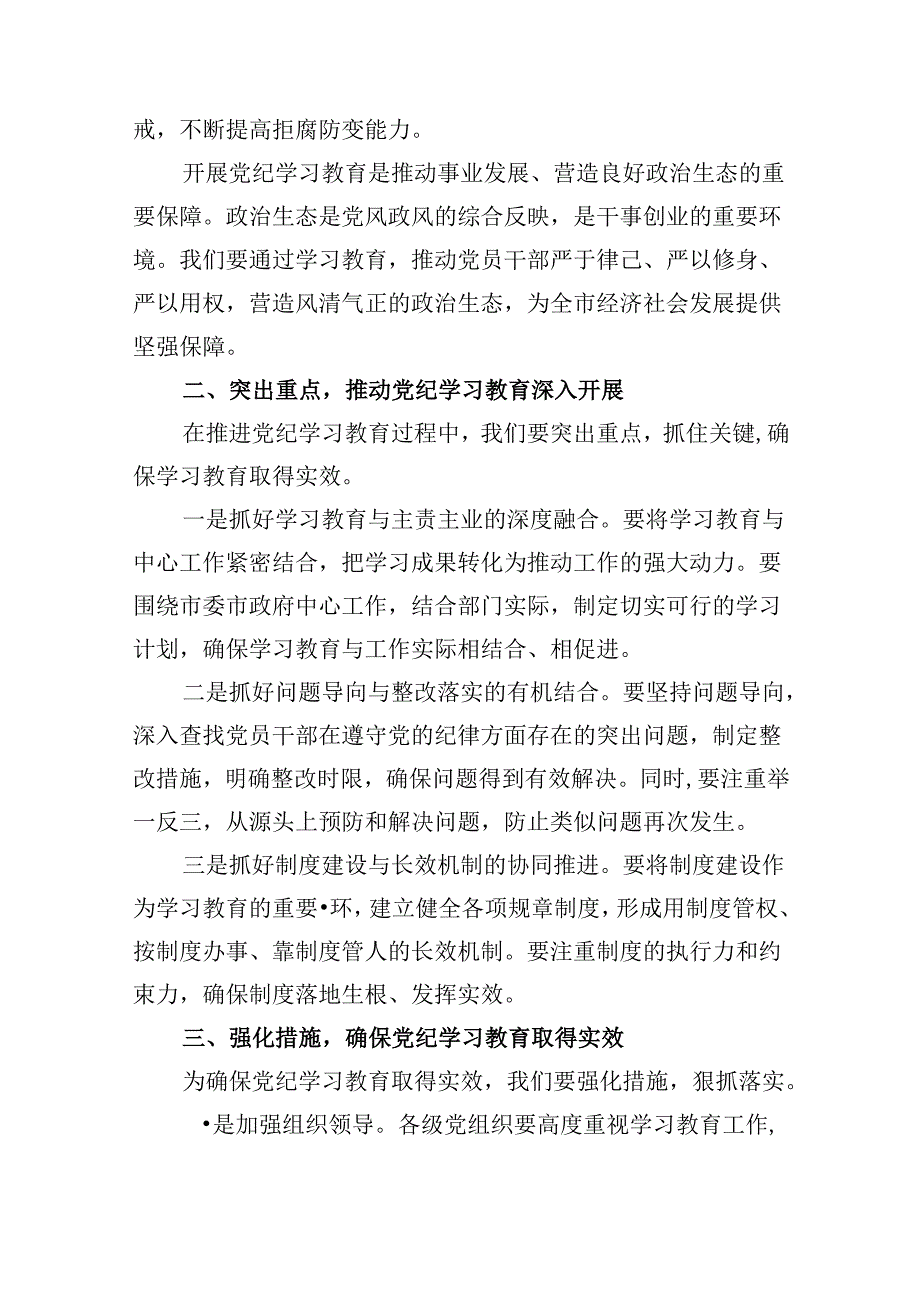 戒，不断提高拒腐防变能力。

开展党纪学习教育是推动事业发展、营造良好政治生态的重要保障。政治生态是党风政风的综合反映，是干事创业的重要环境。我们要通过学习教育，推动党员干部严于律己、严以修身、严以用权，营造风清气正的政治生态，为全市经济社会发展提供坚强保障。

二、突出重点，推动党纪学习教育深入开展

在推进党纪学习教育过程中，我们要突出重点，抓住关键,确保学习教育取得实效。

一是抓好学习教育与主责主业的深度融合。要将学习教育与中心工作紧密结合，把学习成果转化为推动工作的强大动力。要围绕市委市政府中心工作，结合部门实际，制定切实可行的学习计划，确保学习教育与工作实际相结合、相促进。

二是抓好问题导向与整改落实的有机结合。要坚持问题导向，深入查找党员干部在遵守党的纪律方面存在的突出问题，制定整改措施，明确整改时限，确保问题得到有效解决。同时，要注重举一反三，从源头上预防和解决问题，防止类似问题再次发生。

三是抓好制度建设与长效机制的协同推进。要将制度建设作为学习教育的重要•环，建立健全各项规章制度，形成用制度管权、按制度办事、靠制度管人的长效机制。要注重制度的执行力和约束力，确保制度落地生根、发挥实效。

三、强化措施，确保党纪学习教育取得实效

为确保党纪学习教育取得实效，我们要强化措施，狠抓落实。

•是加强组织领导。各级党组织要高度重视学习教育工作，